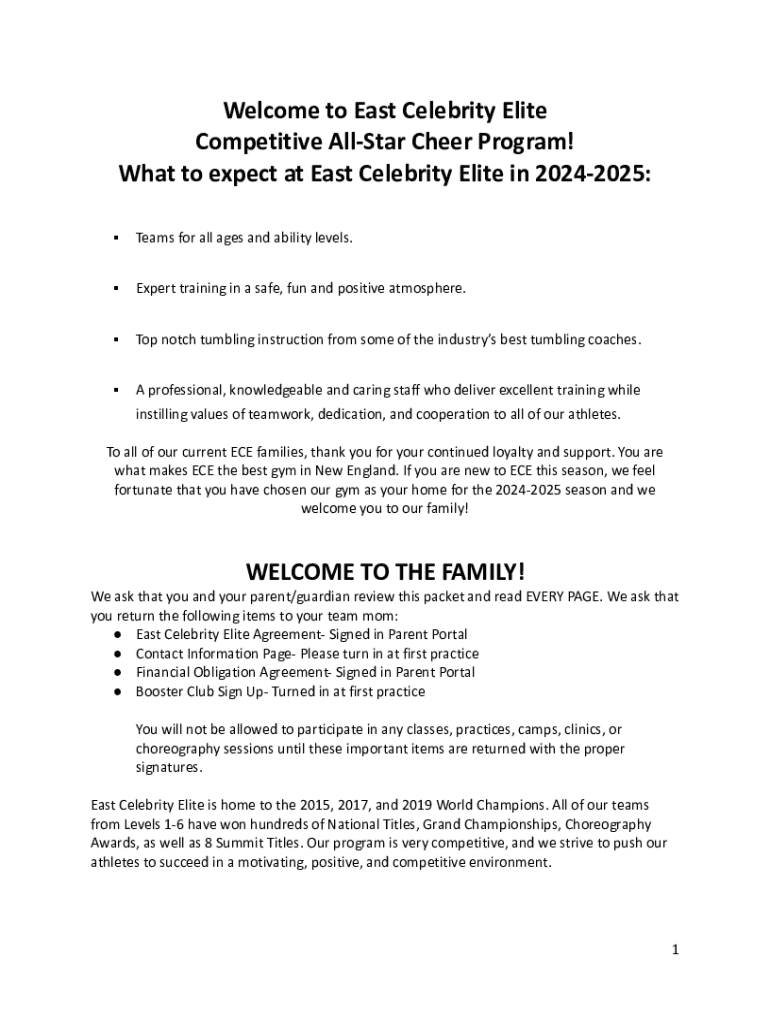 Welcome to East Celebrity Elite
Competitive All-Star Cheer Program!
What to expect at East Celebrity Elite in 2024-2025:

▪ Teams for all ages and ability levels.

▪ Expert training in a safe, fun and positive atmosphere.

▪ Top notch tumbling instruction from some of the industry's best tumbling coaches.

▪ A professional, knowledgeable and caring staff who deliver excellent training while instilling values of teamwork, dedication, and cooperation to all of our athletes.

To all of our current ECE families, thank you for your continued loyalty and support. You are what makes ECE the best gym in New England. If you are new to ECE this season, we feel fortunate that you have chosen our gym as your home for the 2024-2025 season and we welcome you to our family!

WELCOME TO THE FAMILY!

We ask that you and your parent/guardian review this packet and read EVERY PAGE. We ask that you return the following items to your team mom:
● East Celebrity Elite Agreement- Signed in Parent Portal
● Contact Information Page- Please turn in at first practice
● Financial Obligation Agreement- Signed in Parent Portal
● Booster Club Sign Up- Turned in at first practice

You will not be allowed to participate in any classes, practices, camps, clinics, or choreography sessions until these important items are returned with the proper signatures.

East Celebrity Elite is home to the 2015, 2017, and 2019 World Champions. All of our teams from Levels 1-6 have won hundreds of National Titles, Grand Championships, Choreography Awards, as well as 8 Summit Titles. Our program is very competitive, and we strive to push our athletes to succeed in a motivating, positive, and competitive environment.

1